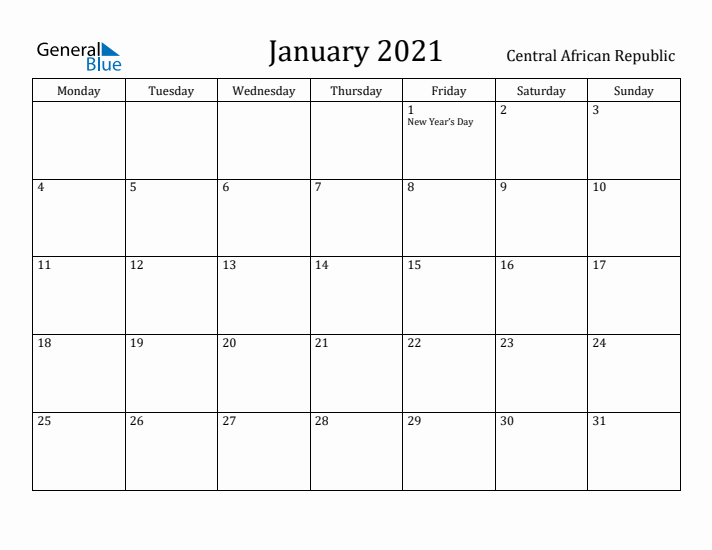 General Blue

January 2021

Central African Republic

| Monday | Tuesday | Wednesday | Thursday | Friday | Saturday | Sunday |
|---|---|---|---|---|---|---|
| | | | | 1 New Year's Day | 2 | 3 |
| 4 | 5 | 6 | 7 | 8 | 9 | 10 |
| 11 | 12 | 13 | 14 | 15 | 16 | 17 |
| 18 | 19 | 20 | 21 | 22 | 23 | 24 |
| 25 | 26 | 27 | 28 | 29 | 30 | 31 |